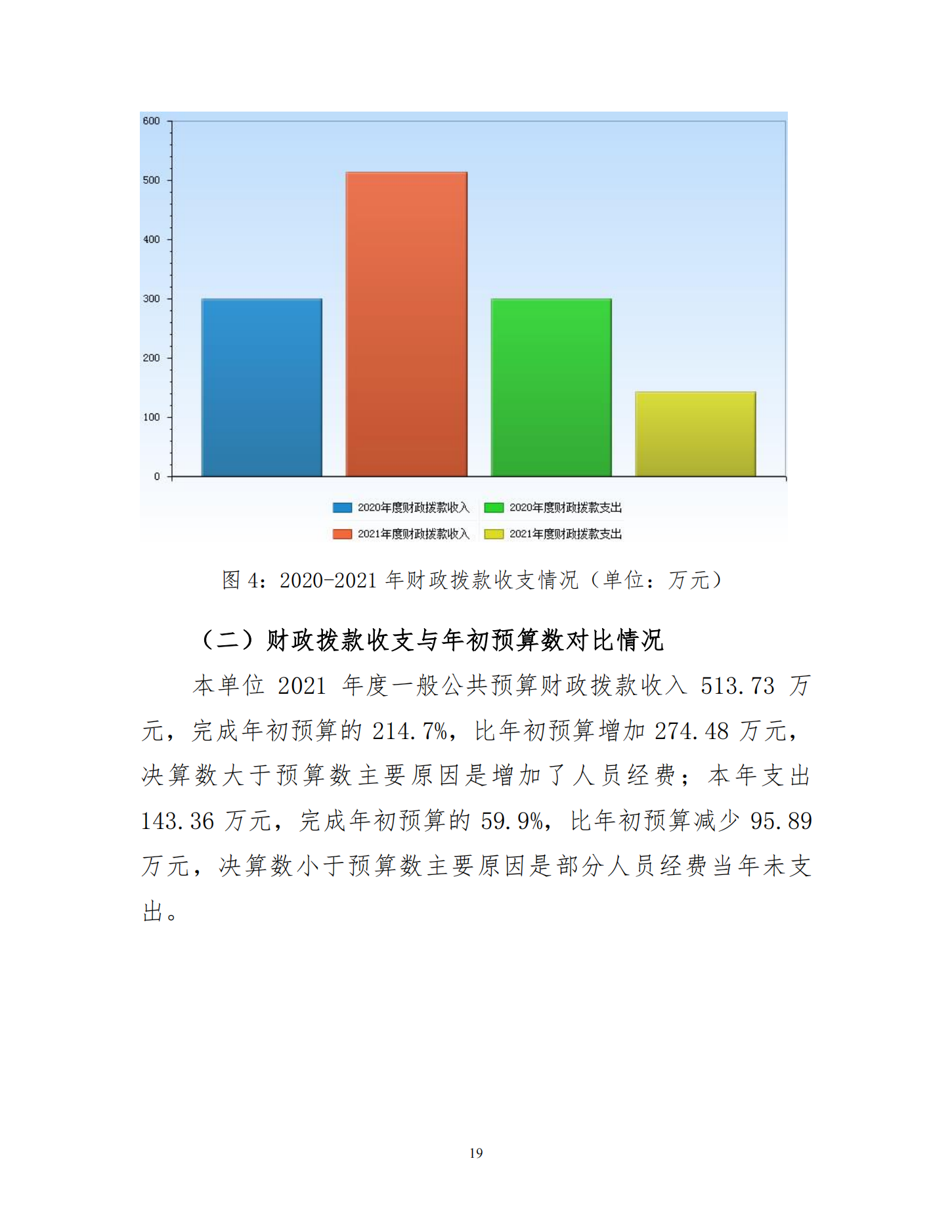 600
500
400
300
200
100
0

2020年度财政拨款收入
2020年度财政拨款支出
2021年度财政拨款收入
2021年度财政拨款支出

图 4：2020-2021 年财政拨款收支情况（单位：万元）

（二）财政拨款收支与年初预算数对比情况

本单位 2021 年度一般公共预算财政拨款收入 513.73 万元，完成年初预算的 214.7%，比年初预算增加 274.48 万元，决算数大于预算数主要原因是增加了人员经费；本年支出 143.36 万元，完成年初预算的 59.9%，比年初预算减少 95.89 万元，决算数小于预算数主要原因是部分人员经费当年未支出。

19